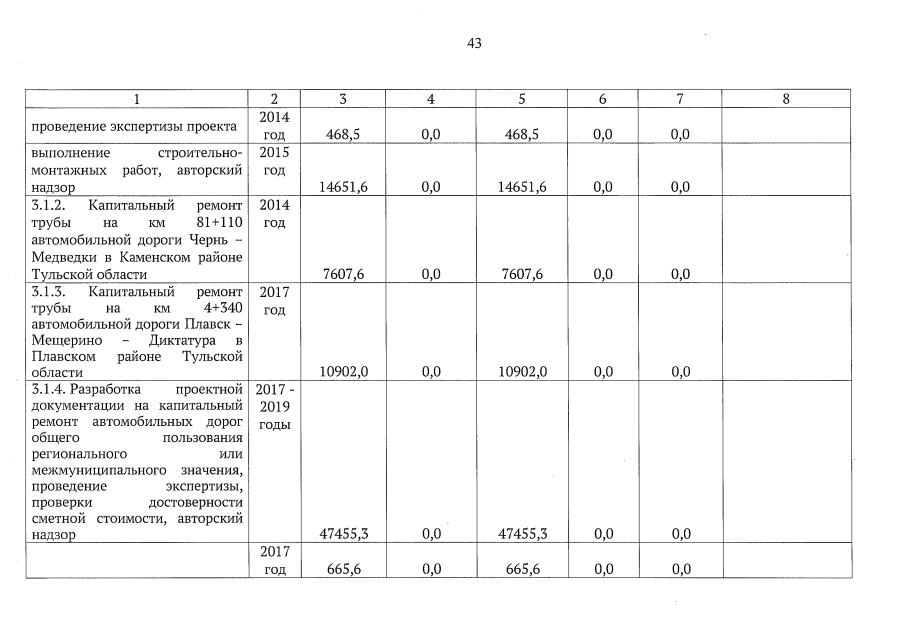 43

| 1 | 2 | 3 | 4 | 5 | 6 | 7 | 8 |
|---|---|---|---|---|---|---|---|
| проведение экспертизы проекта | 2014 год | 468,5 | 0,0 | 468,5 | 0,0 | 0,0 | |
| выполнение строительно-монтажных работ, авторский надзор | 2015 год | 14651,6 | 0,0 | 14651,6 | 0,0 | 0,0 | |
| 3.1.2. Капитальный ремонт трубы на км 81+110 автомобильной дороги Чернь – Медведки в Каменском районе Тульской области | 2014 год | 7607,6 | 0,0 | 7607,6 | 0,0 | 0,0 | |
| 3.1.3. Капитальный ремонт трубы на км 4+340 автомобильной дороги Плавск – Мещерино – Диктатура в Плавском районе Тульской области | 2017 год | 10902,0 | 0,0 | 10902,0 | 0,0 | 0,0 | |
| 3.1.4. Разработка проектной документации на капитальный ремонт автомобильных дорог общего пользования регионального или межмуниципального значения, проведение экспертизы, проверки достоверности сметной стоимости, авторский надзор | 2017 - 2019 годы | 47455,3 | 0,0 | 47455,3 | 0,0 | 0,0 | |
| | 2017 год | 665,6 | 0,0 | 665,6 | 0,0 | 0,0 | |